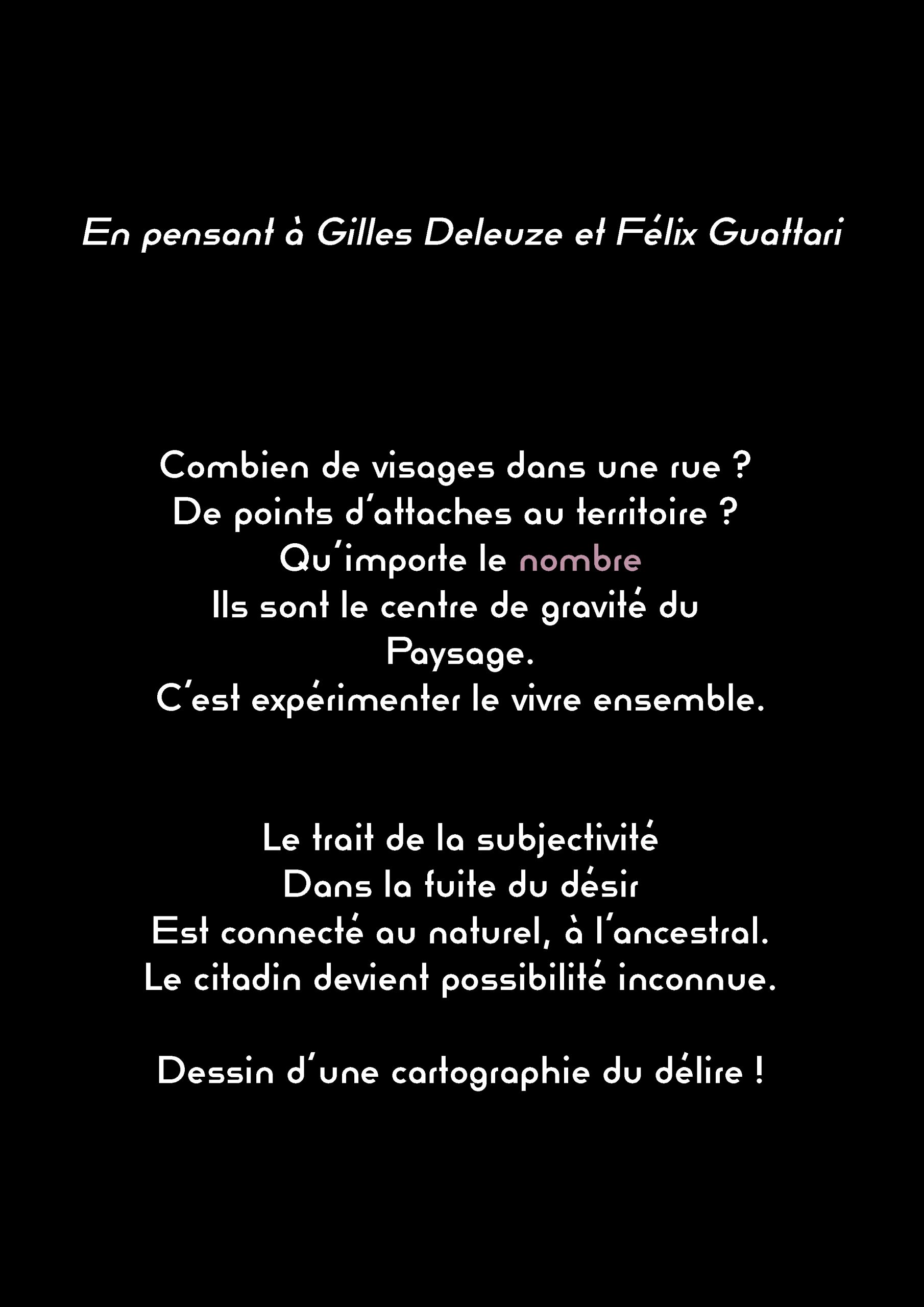 En pensant à Gilles Deleuze et Félix Guattari

Combien de visages dans une rue ?
De points d'attaches au territoire ?
Qu'importe le nombre
Ils sont le centre de gravité du
Paysage.
C'est expérimenter le vivre ensemble.

Le trait de la subjectivité
Dans la fuite du désir
Est connecté au naturel, à l'ancestral.
Le citadin devient possibilité inconnue.

Dessin d'une cartographie du délire !